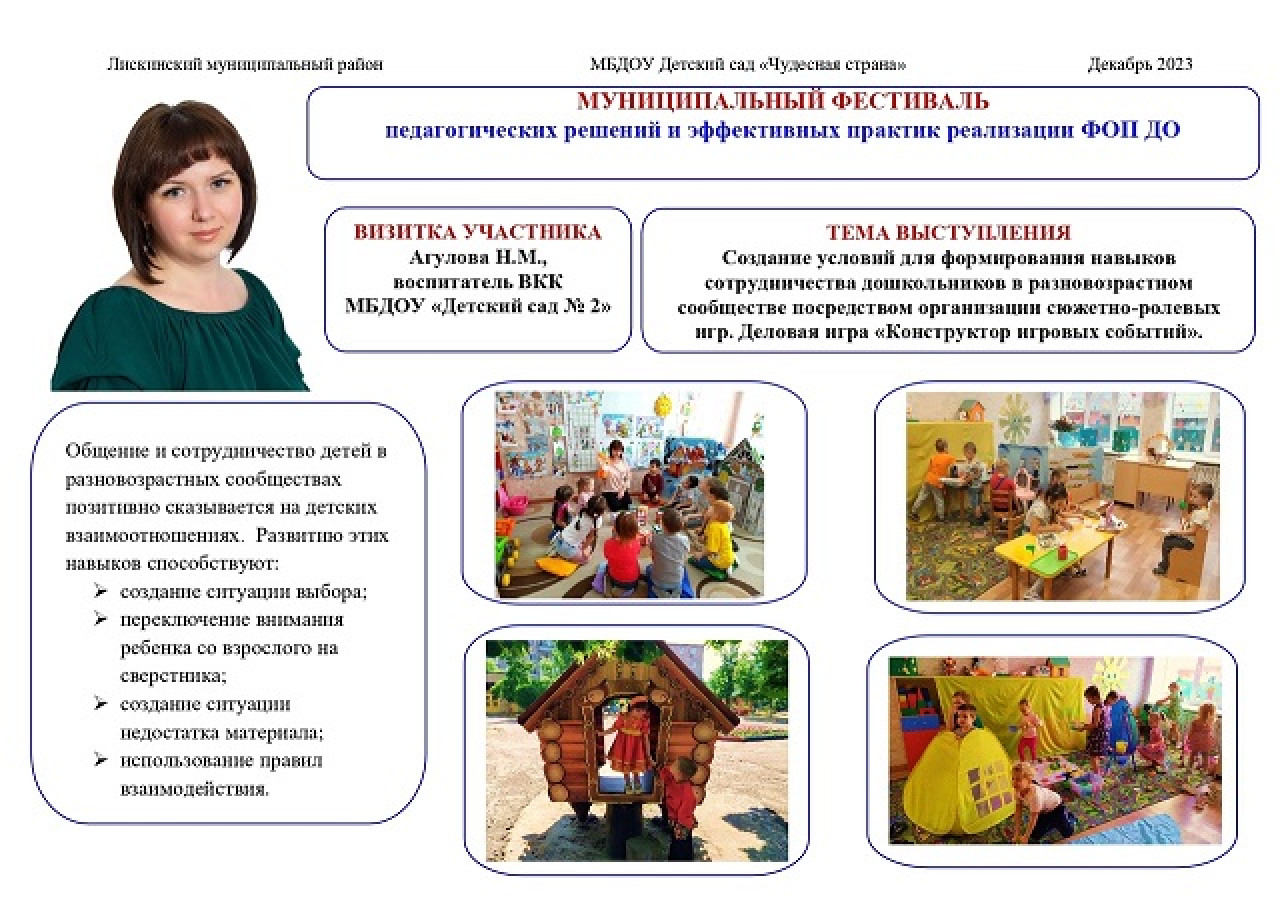 Лискинский муниципальный район МБДОУ Детский сад «Чудесная страна» Декабрь 2023

МУНИЦИПАЛЬНЫЙ ФЕСТИВАЛЬ
педагогических решений и эффективных практик реализации ФОП ДО

ВИЗИТКА УЧАСТНИКА
Агулова Н.М.,
воспитатель ВКК
МБДОУ «Детский сад № 2»

ТЕМА ВЫСТУПЛЕНИЯ
Создание условий для формирования навыков сотрудничества дошкольников в разновозрастном сообществе посредством организации сюжетно-ролевых игр. Деловая игра «Конструктор игровых событий».

Общение и сотрудничество детей в разновозрастных сообществах позитивно сказывается на детских взаимоотношениях. Развитию этих навыков способствуют:
➢ создание ситуации выбора;
➢ переключение внимания ребенка со взрослого на сверстника;
➢ создание ситуации недостатка материала;
➢ использование правил взаимодействия.